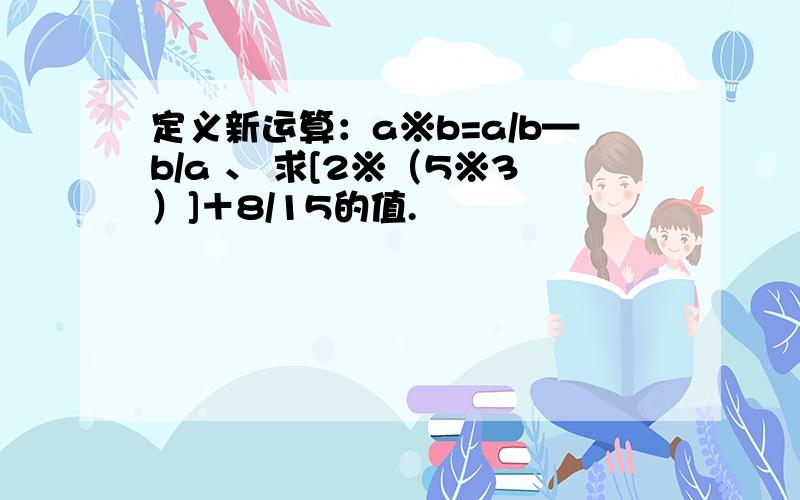 定义新运算：a※b=a/b—b/a 、 求[2※（5※3）]＋8/15的值.